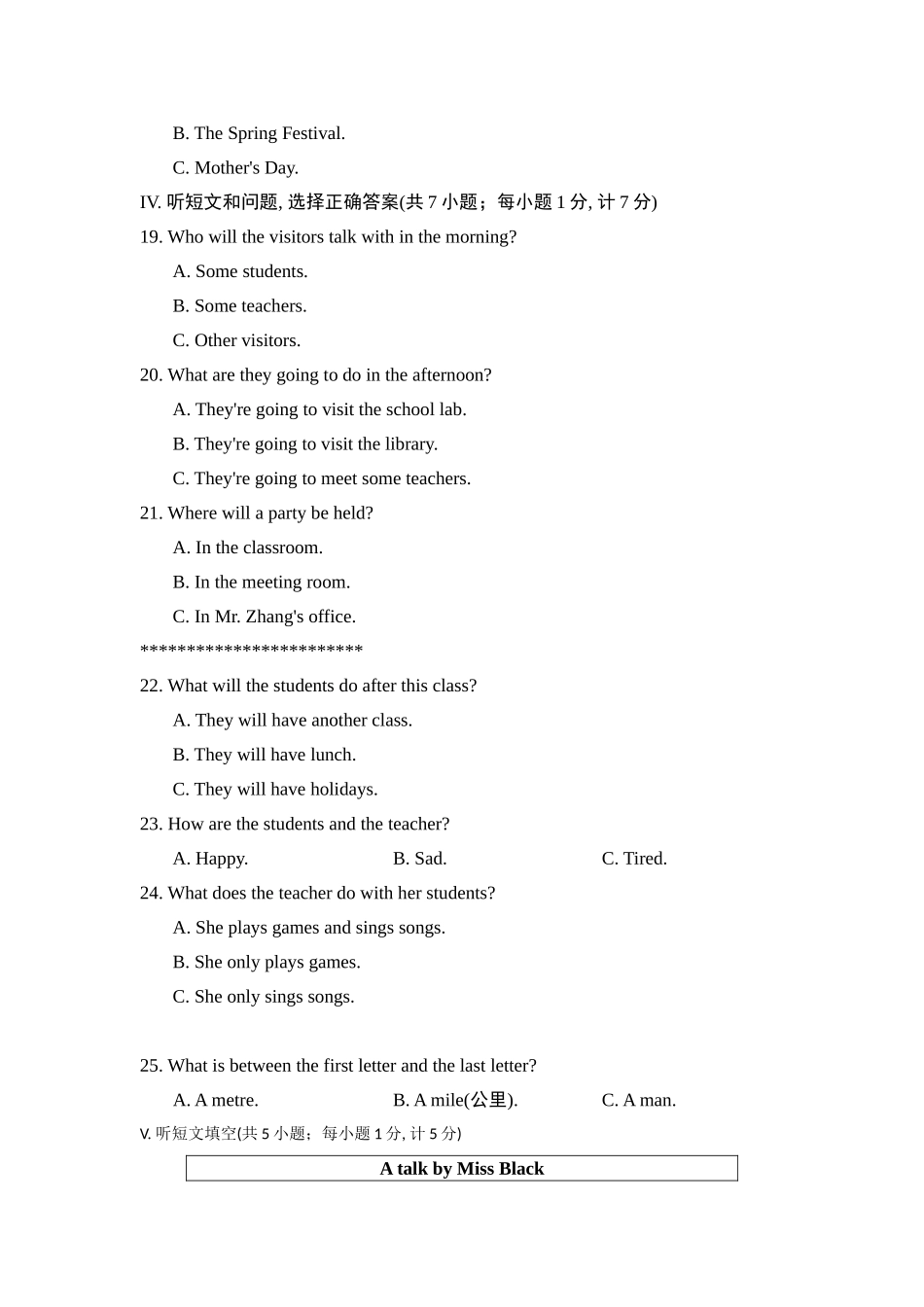 B. The Spring Festival.

C. Mother's Day.

IV. 听短文和问题, 选择正确答案(共 7 小题；每小题 1 分, 计 7 分)

19. Who will the visitors talk with in the morning?

A. Some students.

B. Some teachers.

C. Other visitors.

20. What are they going to do in the afternoon?

A. They're going to visit the school lab.

B. They're going to visit the library.

C. They're going to meet some teachers.

21. Where will a party be held?

A. In the classroom.

B. In the meeting room.

C. In Mr. Zhang's office.

************************

22. What will the students do after this class?

A. They will have another class.

B. They will have lunch.

C. They will have holidays.

23. How are the students and the teacher?

A. Happy. B. Sad. C. Tired.

24. What does the teacher do with her students?

A. She plays games and sings songs.

B. She only plays games.

C. She only sings songs.

25. What is between the first letter and the last letter?

A. A metre. B. A mile(公里). C. A man.

V. 听短文填空(共 5 小题；每小题 1 分, 计 5 分)

| A talk by Miss Black |
|---|